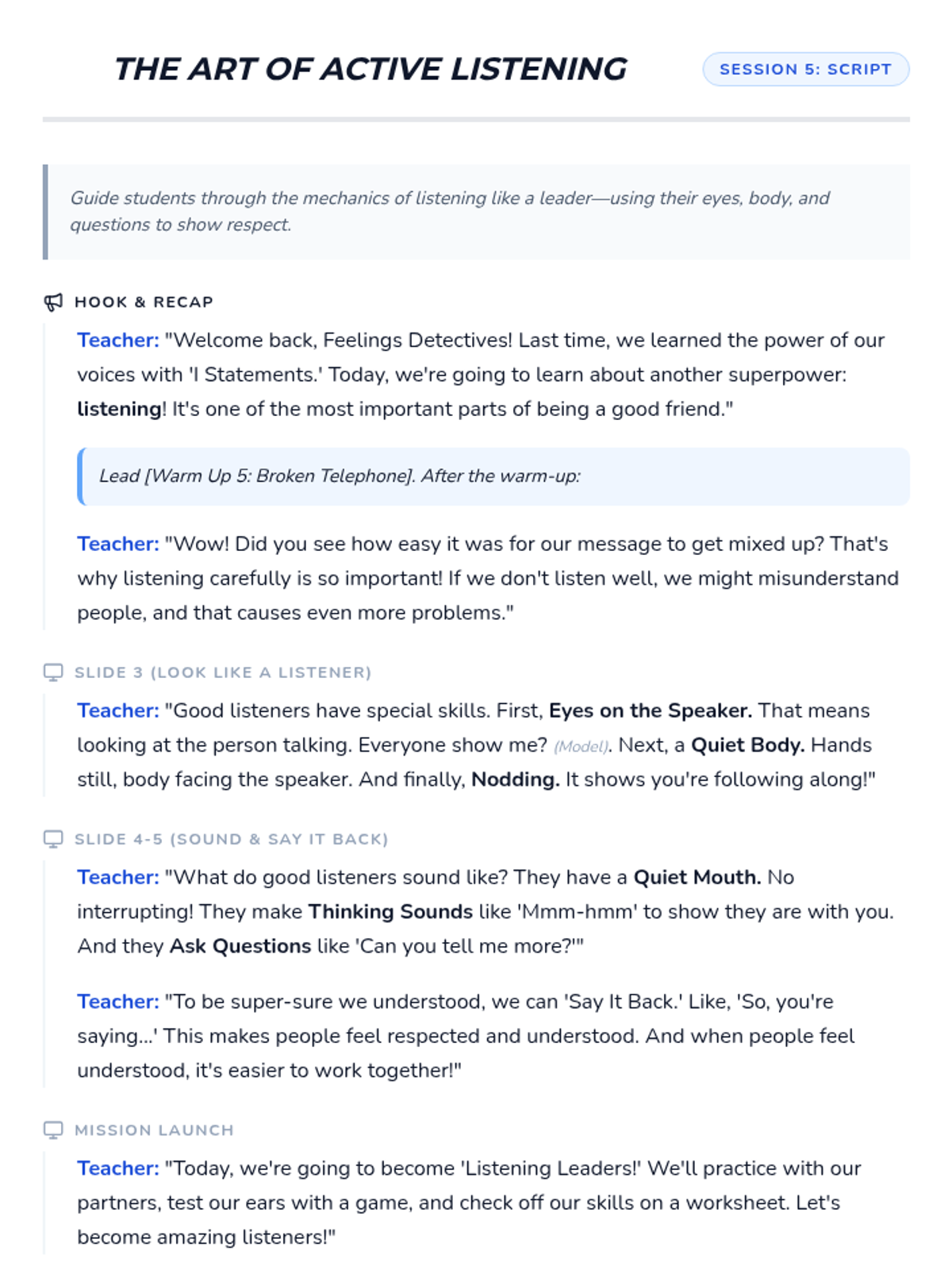 THE ART OF ACTIVE LISTENING

SESSION 5: SCRIPT

Guide students through the mechanics of listening like a leader—using their eyes, body, and questions to show respect.

HOOK & RECAP

Teacher: "Welcome back, Feelings Detectives! Last time, we learned the power of our voices with 'I Statements.' Today, we're going to learn about another superpower: listening! It's one of the most important parts of being a good friend."

Lead [Warm Up 5: Broken Telephone]. After the warm-up:

Teacher: "Wow! Did you see how easy it was for our message to get mixed up? That's why listening carefully is so important! If we don't listen well, we might misunderstand people, and that causes even more problems."

SLIDE 3 (LOOK LIKE A LISTENER)

Teacher: "Good listeners have special skills. First, Eyes on the Speaker. That means looking at the person talking. Everyone show me? (Model). Next, a Quiet Body. Hands still, body facing the speaker. And finally, Nodding. It shows you're following along!"

SLIDE 4-5 (SOUND & SAY IT BACK)

Teacher: "What do good listeners sound like? They have a Quiet Mouth. No interrupting! They make Thinking Sounds like 'Mmm-hmm' to show they are with you. And they Ask Questions like 'Can you tell me more?'"

Teacher: "To be super-sure we understood, we can 'Say It Back.' Like, 'So, you're saying...' This makes people feel respected and understood. And when people feel understood, it's easier to work together!"

MISSION LAUNCH

Teacher: "Today, we're going to become 'Listening Leaders!' We'll practice with our partners, test our ears with a game, and check off our skills on a worksheet. Let's become amazing listeners!"